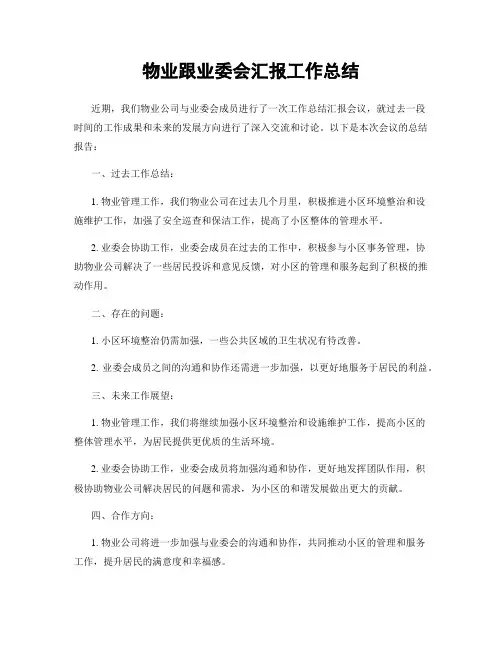 物业跟业委会汇报工作总结

近期，我们物业公司与业委会成员进行了一次工作总结汇报会议，就过去一段时间的工作成果和未来的发展方向进行了深入交流和讨论。以下是本次会议的总结报告：

一、过去工作总结：

1. 物业管理工作，我们物业公司在过去几个月里，积极推进小区环境整治和设施维护工作，加强了安全巡查和保洁工作，提高了小区整体的管理水平。

2. 业委会协助工作，业委会成员在过去的工作中，积极参与小区事务管理，协助物业公司解决了一些居民投诉和意见反馈，对小区的管理和服务起到了积极的推动作用。

二、存在的问题：

1. 小区环境整治仍需加强，一些公共区域的卫生状况有待改善。

2. 业委会成员之间的沟通和协作还需进一步加强，以更好地服务于居民的利益。

三、未来工作展望：

1. 物业管理工作，我们将继续加强小区环境整治和设施维护工作，提高小区的整体管理水平，为居民提供更优质的生活环境。

2. 业委会协助工作，业委会成员将加强沟通和协作，更好地发挥团队作用，积极协助物业公司解决居民的问题和需求，为小区的和谐发展做出更大的贡献。

四、合作方向：

1. 物业公司将进一步加强与业委会的沟通和协作，共同推动小区的管理和服务工作，提升居民的满意度和幸福感。